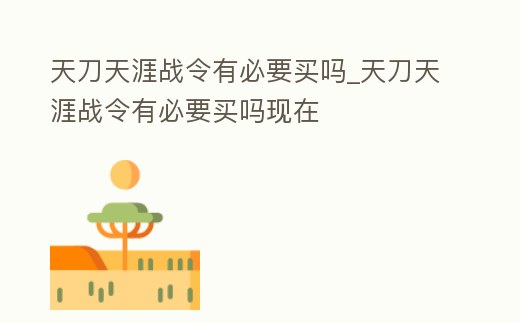 天刀天涯战令有必要买吗_天刀天涯战令有必要买吗现在